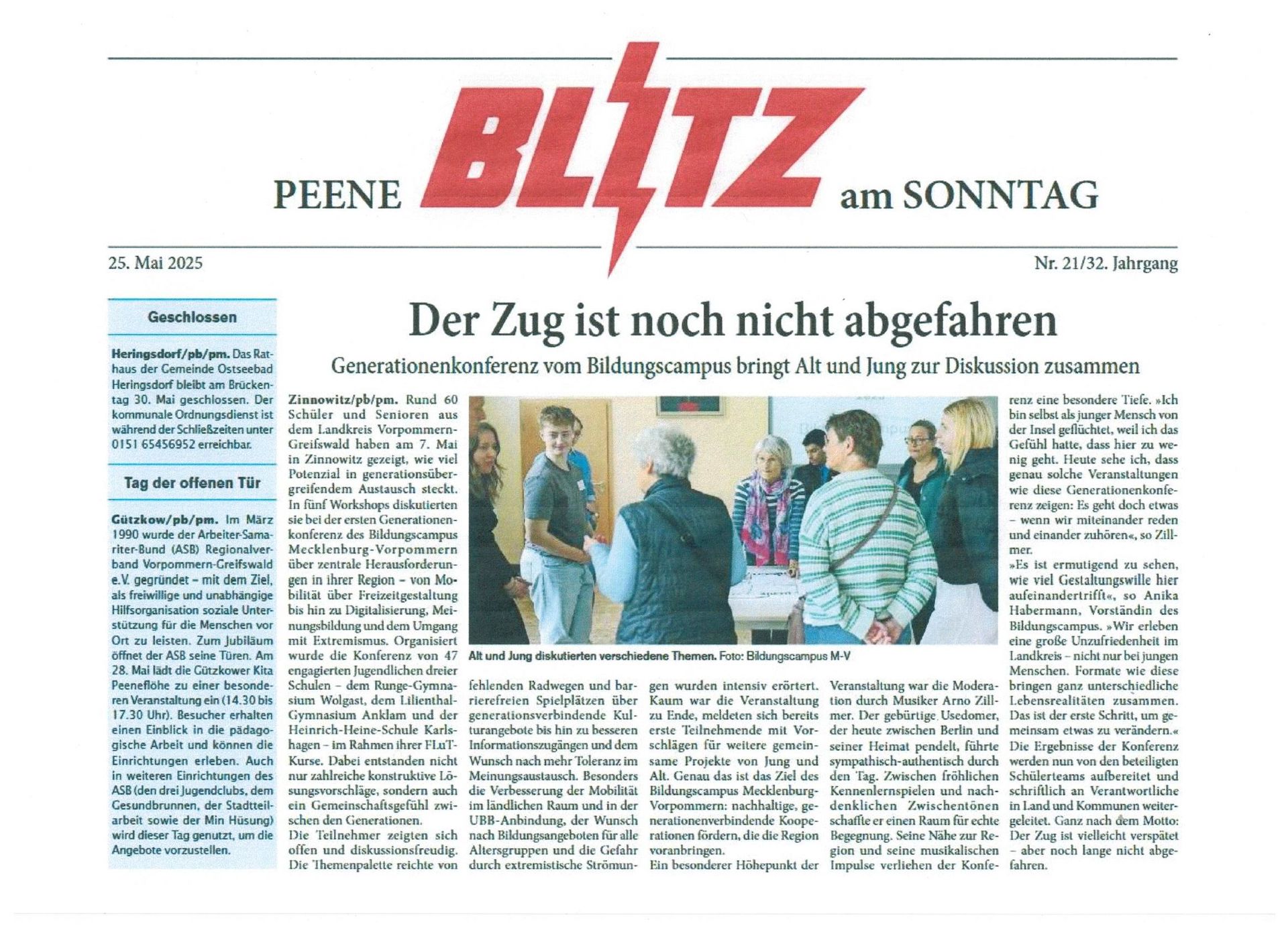 PEENE BLITZ am SONNTAG

25. Mai 2025

Nr. 21/32. Jahrgang

Geschlossen

Heringsdorf/pb/pm. Das Rathaus der Gemeinde Ostseebad Heringsdorf bleibt am Brückentag 30. Mai geschlossen. Der kommunale Ordnungsdienst ist während der Schließzeiten unter 0151 65456952 erreichbar.

Tag der offenen Tür

Gützkow/pb/pm. Im März 1990 wurde der Arbeiter-Samariter-Bund (ASB) Regionalverband Vorpommern-Greifswald e.V. gegründet – mit dem Ziel, als freiwillige und unabhängige Hilfsorganisation soziale Unterstützung für die Menschen vor Ort zu leisten. Zum Jubiläum öffnet der ASB seine Türen. Am 28. Mai lädt die Gützkower Kita Peeneflöhe zu einer besonderen Veranstaltung ein (14.30 bis 17.30 Uhr). Besucher erhalten einen Einblick in die pädagogische Arbeit und können die Einrichtungen erleben. Auch in weiteren Einrichtungen des ASB (den drei Jugendclubs, dem Gesundbrunnen, der Stadtteilarbeit sowie der Min Hüsung) wird dieser Tag genutzt, um die Angebote vorzustellen.

Der Zug ist noch nicht abgefahren

Generationenkonferenz vom Bildungscampus bringt Alt und Jung zur Diskussion zusammen

Zinnowitz/pb/pm. Rund 60 Schüler und Senioren aus dem Landkreis Vorpommern-Greifswald haben am 7. Mai in Zinnowitz gezeigt, wie viel Potenzial in generationsübergreifendem Austausch steckt. In fünf Workshops diskutierten sie bei der ersten Generationenkonferenz des Bildungscampus Mecklenburg-Vorpommern über zentrale Herausforderungen in ihrer Region – von Mobilität über Freizeitgestaltung bis hin zu Digitalisierung, Meinungsbildung und dem Umgang mit Extremismus. Organisiert wurde die Konferenz von 47 engagierten Jugendlichen dreier Schulen – dem Runge-Gymnasium Wolgast, dem Lilienthal-Gymnasium Anklam und der Heinrich-Heine-Schule Karlshagen – im Rahmen ihrer FLuT-Kurse. Dabei entstanden nicht nur zahlreiche konstruktive Lösungsvorschläge, sondern auch ein Gemeinschaftsgefühl zwischen den Generationen.
Die Teilnehmer zeigten sich offen und diskussionsfreudig. Die Themenpalette reichte von

Alt und Jung diskutierten verschiedene Themen. Foto: Bildungscampus M-V

fehlenden Radwegen und barrierefreien Spielplätzen über generationsverbindende Kulturangebote bis hin zu besseren Informationszugängen und dem Wunsch nach mehr Toleranz im Meinungsaustausch. Besonders die Verbesserung der Mobilität im ländlichen Raum und in der UBB-Anbindung, der Wunsch nach Bildungsangeboten für alle Altersgruppen und die Gefahr durch extremistische Strömungen wurden intensiv erörtert. Kaum war die Veranstaltung zu Ende, meldeten sich bereits erste Teilnehmende mit Vorschlägen für weitere gemeinsame Projekte von Jung und Alt. Genau das ist das Ziel des Bildungscampus Mecklenburg-Vorpommern: nachhaltige, generationenverbindende Kooperationen fördern, die die Region voranbringen.
Ein besonderer Höhepunkt der Veranstaltung war die Moderation durch Musiker Arno Zillmer. Der gebürtige Usedomer, der heute zwischen Berlin und seiner Heimat pendelt, führte sympathisch-authentisch durch den Tag. Zwischen fröhlichen Kennenlernspielen und nachdenklichen Zwischentönen schaffte er einen Raum für echte Begegnung. Seine Nähe zur Region und seine musikalischen Impulse verliehen der Konferenz eine besondere Tiefe. »Ich bin selbst als junger Mensch von der Insel geflüchtet, weil ich das Gefühl hatte, dass hier zu wenig geht. Heute sehe ich, dass genau solche Veranstaltungen wie diese Generationenkonferenz zeigen: Es geht doch etwas – wenn wir miteinander reden und einander zuhören«, so Zillmer.
»Es ist ermutigend zu sehen, wie viel Gestaltungswille hier aufeinandertrifft«, so Anika Habermann, Vorständin des Bildungscampus. »Wir erleben eine große Unzufriedenheit im Landkreis – nicht nur bei jungen Menschen. Formate wie diese bringen ganz unterschiedliche Lebensrealitäten zusammen. Das ist der erste Schritt, um gemeinsam etwas zu verändern.«
Die Ergebnisse der Konferenz werden nun von den beteiligten Schülerteams aufbereitet und schriftlich an Verantwortliche in Land und Kommunen weitergeleitet. Ganz nach dem Motto: Der Zug ist vielleicht verspätet – aber noch lange nicht abgefahren.